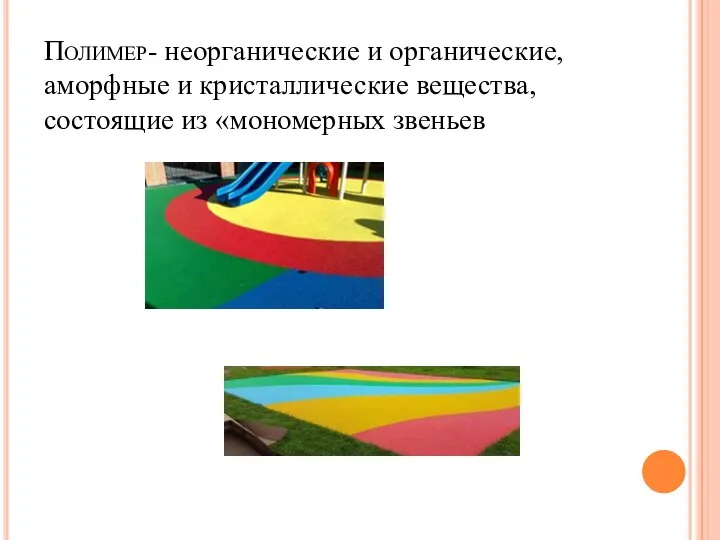 Полимер- неорганические и органические, аморфные и кристаллические вещества, состоящие из «мономерных звеньев